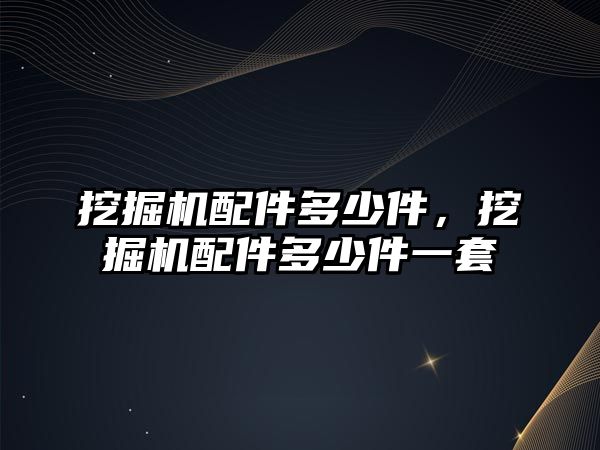 挖掘机配件多少件，挖掘机配件多少件一套